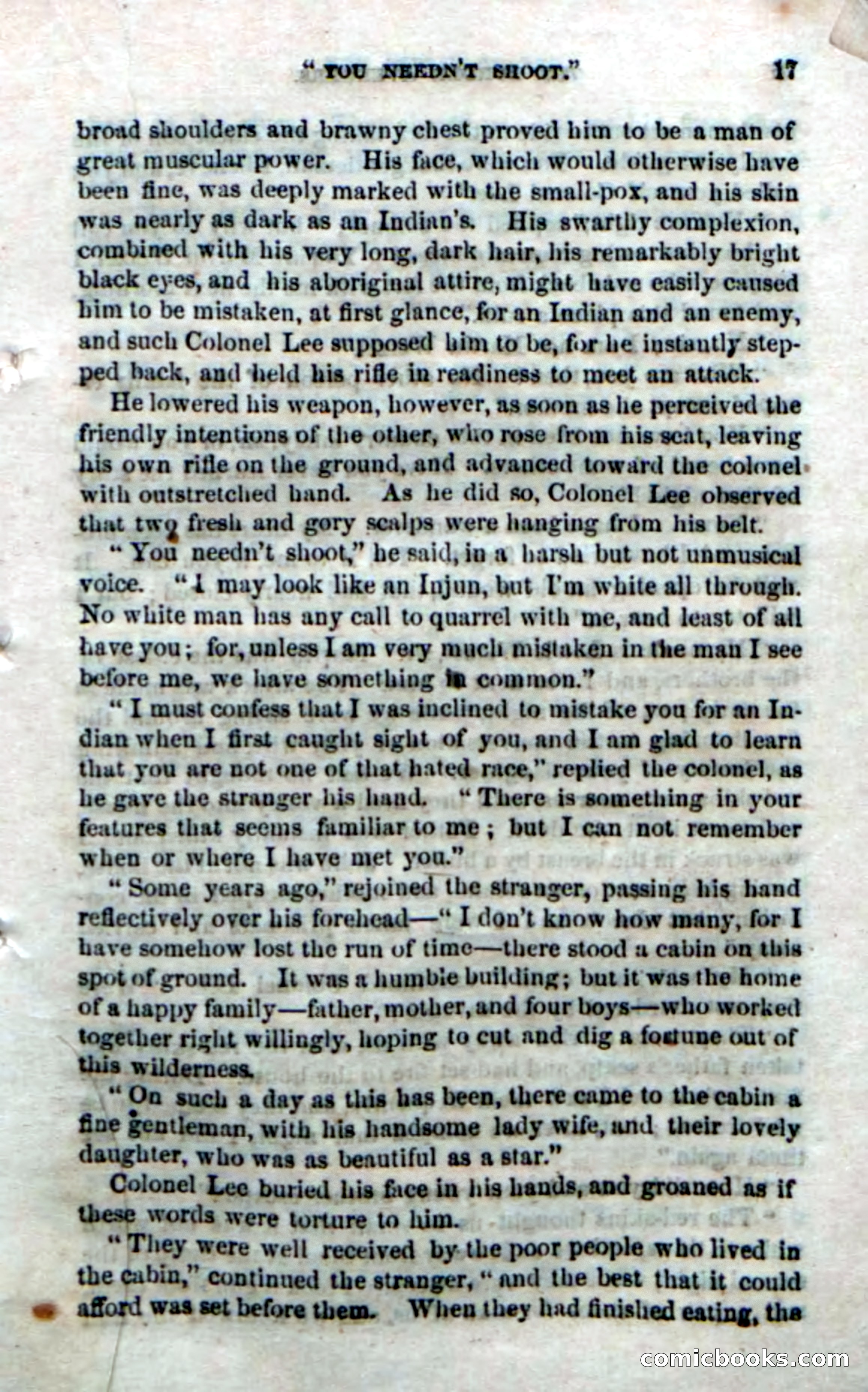 "YOU NEEDN'T SHOOT." 17

broad shoulders and brawny chest proved him to be a man of great muscular power. His face, which would otherwise have been fine, was deeply marked with the small-pox, and his skin was nearly as dark as an Indian's. His swarthy complexion, combined with his very long, dark hair, his remarkably bright black eyes, and his aboriginal attire, might have easily caused him to be mistaken, at first glance, for an Indian and an enemy, and such Colonel Lee supposed him to be, for he instantly stepped back, and held his rifle in readiness to meet an attack.

He lowered his weapon, however, as soon as he perceived the friendly intentions of the other, who rose from his seat, leaving his own rifle on the ground, and advanced toward the colonel with outstretched hand. As he did so, Colonel Lee observed that two fresh and gory scalps were hanging from his belt.

"You needn't shoot," he said, in a harsh but not unmusical voice. "I may look like an Injun, but I'm white all through. No white man has any call to quarrel with me, and least of all have you; for, unless I am very much mistaken in the man I see before me, we have something in common."

"I must confess that I was inclined to mistake you for an Indian when I first caught sight of you, and I am glad to learn that you are not one of that hated race," replied the colonel, as he gave the stranger his hand. "There is something in your features that seems familiar to me; but I can not remember when or where I have met you."

"Some years ago," rejoined the stranger, passing his hand reflectively over his forehead—"I don't know how many, for I have somehow lost the run of time—there stood a cabin on this spot of ground. It was a humble building; but it was the home of a happy family—father, mother, and four boys—who worked together right willingly, hoping to cut and dig a fortune out of this wilderness.

"On such a day as this has been, there came to the cabin a fine gentleman, with his handsome lady wife, and their lovely daughter, who was as beautiful as a star."

Colonel Lee buried his face in his hands, and groaned as if these words were torture to him.

"They were well received by the poor people who lived in the cabin," continued the stranger, "and the best that it could afford was set before them. When they had finished eating, the

comicbooks.com